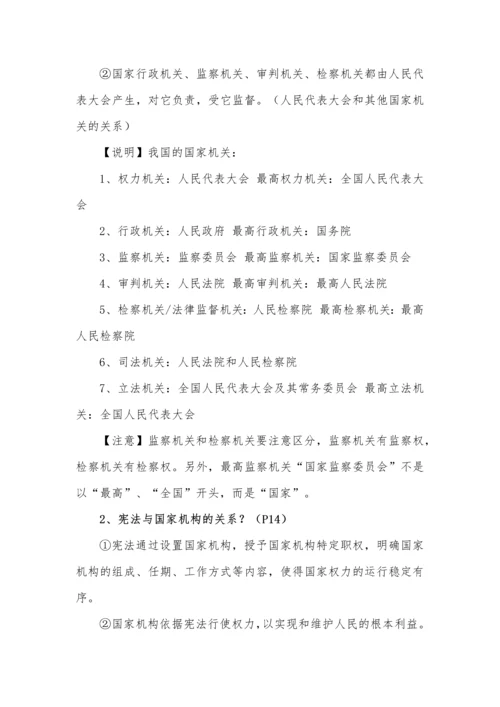 ②国家行政机关、监察机关、审判机关、检察机关都由人民代表大会产生，对它负责，受它监督。（人民代表大会和其他国家机关的关系）

【说明】我国的国家机关：

1、权力机关：人民代表大会 最高权力机关：全国人民代表大会

2、行政机关：人民政府 最高行政机关：国务院

3、监察机关：监察委员会 最高监察机关：国家监察委员会

4、审判机关：人民法院 最高审判机关：最高人民法院

5、检察机关/法律监督机关：人民检察院 最高检察机关：最高人民检察院

6、司法机关：人民法院和人民检察院

7、立法机关：全国人民代表大会及其常务委员会 最高立法机关：全国人民代表大会

【注意】监察机关和检察机关要注意区分，监察机关有监察权，检察机关有检察权。另外，最高监察机关“国家监察委员会”不是以“最高”、“全国”开头，而是“国家”。

2、宪法与国家机构的关系？（P14）

①宪法通过设置国家机构，授予国家机构特定职权，明确国家机构的组成、任期、工作方式等内容，使得国家权力的运行稳定有序。

②国家机构依据宪法行使权力，以实现和维护人民的根本利益。